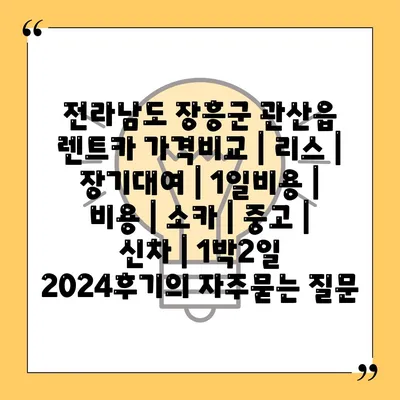 “

전라남도 장흥군 관산읍 렌트카 가격비교 | 리스 | 장기대여 | 1일비용 | 비용 | 소카 | 중고 | 신차 | 1박2일 2024후기의 자주묻는 질문

”